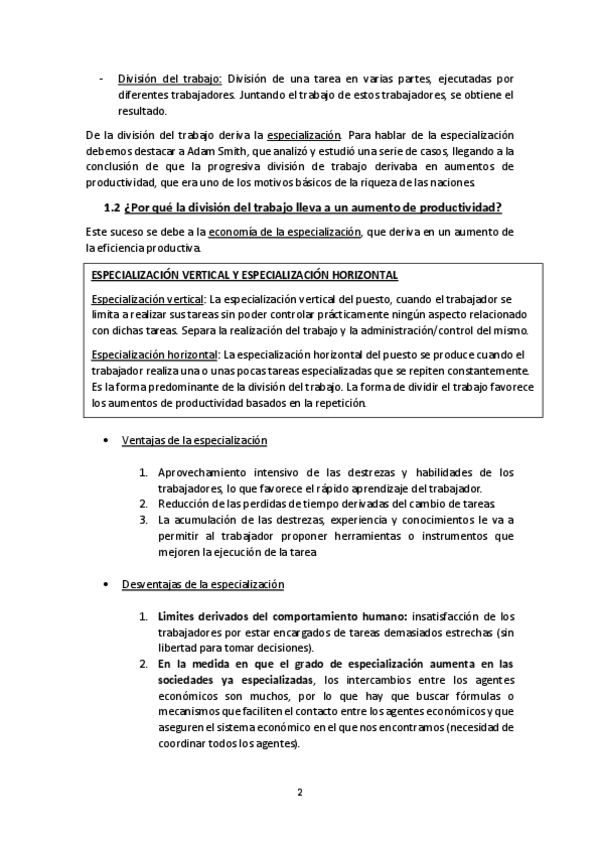 - División del trabajo: División de una tarea en varias partes, ejecutadas por diferentes trabajadores. Juntando el trabajo de estos trabajadores, se obtiene el resultado.

De la división del trabajo deriva la especialización. Para hablar de la especialización debemos destacar a Adam Smith, que analizó y estudió una serie de casos, llegando a la conclusión de que la progresiva división de trabajo derivaba en aumentos de productividad, que era uno de los motivos básicos de la riqueza de las naciones.

1.2 ¿Por qué la división del trabajo lleva a un aumento de productividad?

Este suceso se debe a la economía de la especialización, que deriva en un aumento de la eficiencia productiva.

ESPECIALIZACIÓN VERTICAL Y ESPECIALIZACIÓN HORIZONTAL

Especialización vertical: La especialización vertical del puesto, cuando el trabajador se limita a realizar sus tareas sin poder controlar prácticamente ningún aspecto relacionado con dichas tareas. Separa la realización del trabajo y la administración/control del mismo.

Especialización horizontal: La especialización horizontal del puesto se produce cuando el trabajador realiza una o unas pocas tareas especializadas que se repiten constantemente. Es la forma predominante de la división del trabajo. La forma de dividir el trabajo favorece los aumentos de productividad basados en la repetición.

• Ventajas de la especialización

1. Aprovechamiento intensivo de las destrezas y habilidades de los trabajadores, lo que favorece el rápido aprendizaje del trabajador.
2. Reducción de las perdidas de tiempo derivadas del cambio de tareas.
3. La acumulación de las destrezas, experiencia y conocimientos le va a permitir al trabajador proponer herramientas o instrumentos que mejoren la ejecución de la tarea

• Desventajas de la especialización

1. Limites derivados del comportamiento humano: insatisfacción de los trabajadores por estar encargados de tareas demasiados estrechas (sin libertad para tomar decisiones).
2. En la medida en que el grado de especialización aumenta en las sociedades ya especializadas, los intercambios entre los agentes económicos son muchos, por lo que hay que buscar fórmulas o mecanismos que faciliten el contacto entre los agentes económicos y que aseguren el sistema económico en el que nos encontramos (necesidad de coordinar todos los agentes).

2